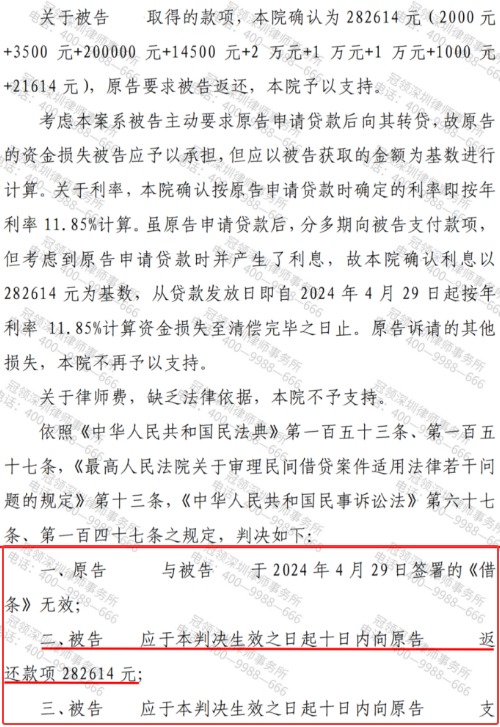 关于被告 取得的款项，本院确认为282614元（2000元+3500元+200000元+14500元+2万元+1万元+1万元+1000元+21614元），原告要求被告返还，本院予以支持。

考虑本案系被告主动要求原告申请贷款后向其转贷，故原告的资金损失被告应予以承担，但应以被告获取的金额为基数进行计算。关于利率，本院确认按原告申请贷款时确定的利率即按年利率11.85%计算。虽原告申请贷款后，分多期向被告支付款项，但考虑到原告申请贷款时并产生了利息，故本院确认利息以282614元为基数，从贷款发放日即自2024年4月29日起按年利率11.85%计算资金损失至清偿完毕之日止。原告诉请的其他损失，本院不再予以支持。

关于律师费，缺乏法律依据，本院不予支持。

依照《中华人民共和国民法典》第一百五十三条、第一百五十七条，《最高人民法院关于审理民间借贷案件适用法律若干问题的规定》第十三条，《中华人民共和国民事诉讼法》第六十七条、第一百四十七条之规定，判决如下：

一、原告 与被告 于2024年4月29日签署的《借条》无效；

二、被告 应于本判决生效之日起十日内向原告 返还款项282614元；

三、被告 应于本判决生效之日起十日内向原告 支

冠领深圳律师事务所 电话：400—9988—666